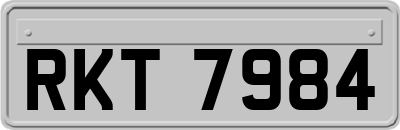 RKT 7984